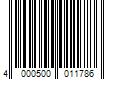 4 000500 011786